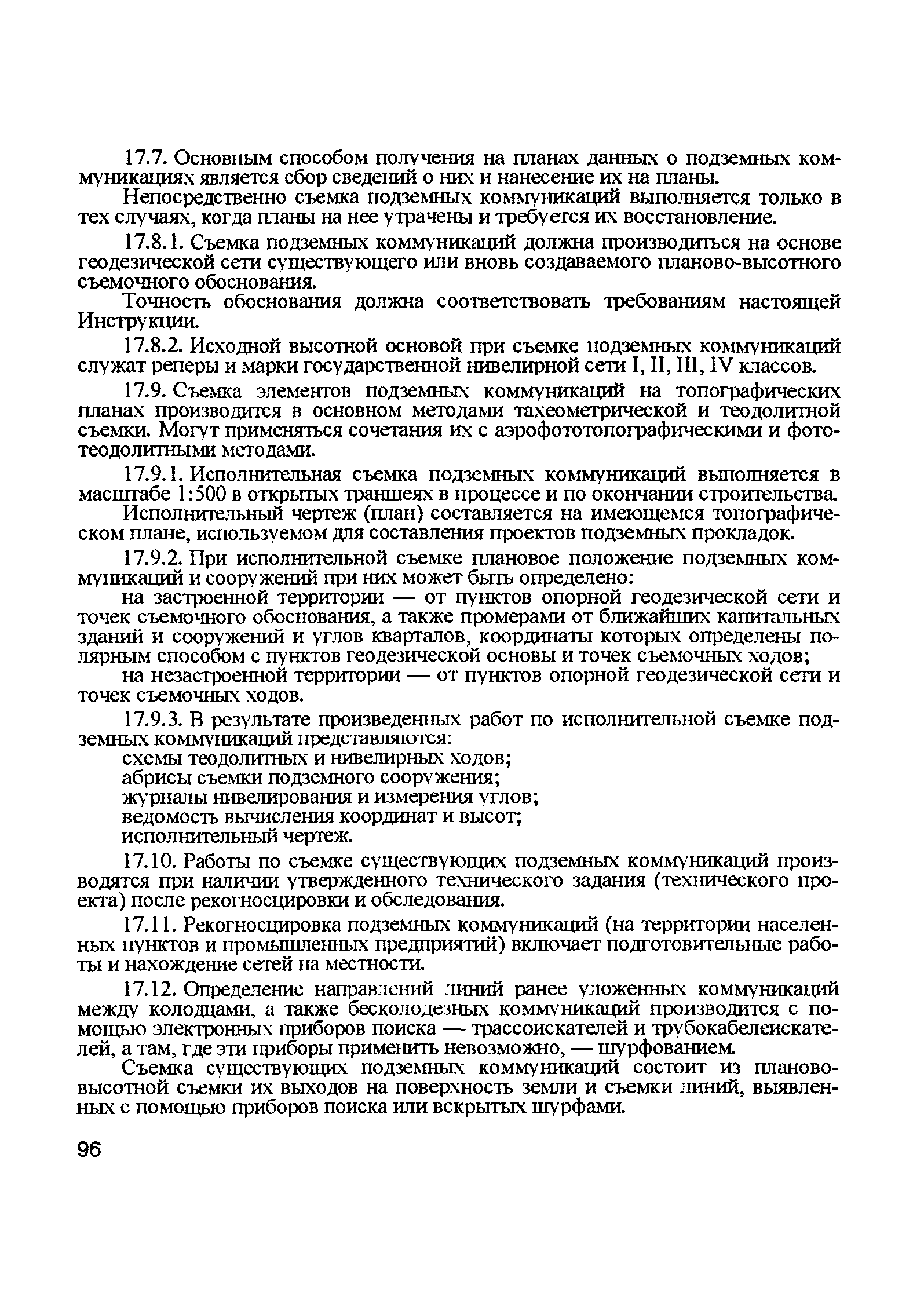 17.7. Основным способом получения на планах данных о подземных коммуникациях является сбор сведений о них и нанесение их на планы.

Непосредственно съемка подземных коммуникаций выполняется только в тех случаях, когда планы на нее утрачены и требуется их восстановление.

17.8.1. Съемка подземных коммуникаций должна производиться на основе геодезической сети существующего или вновь создаваемого планово-высотного съемочного обоснования.

Точность обоснования должна соответствовать требованиям настоящей Инструкции.

17.8.2. Исходной высотной основой при съемке подземных коммуникаций служат реперы и марки государственной нивелирной сети I, II, III, IV классов.

17.9. Съемка элементов подземных коммуникаций на топографических планах производится в основном методами тахеометрической и теодолитной съемки. Могут применяться сочетания их с аэрофототопографическими и фототеодолитными методами.

17.9.1. Исполнительная съемка подземных коммуникаций выполняется в масштабе 1:500 в открытых траншеях в процессе и по окончании строительства.

Исполнительный чертеж (план) составляется на имеющемся топографическом плане, используемом для составления проектов подземных прокладок.

17.9.2. При исполнительной съемке плановое положение подземных коммуникаций и сооружений при них может быть определено:

на застроенной территории — от пунктов опорной геодезической сети и точек съемочного обоснования, а также промерами от ближайших капитальных зданий и сооружений и углов кварталов, координаты которых определены полярным способом с пунктов геодезической основы и точек съемочных ходов;

на незастроенной территории — от пунктов опорной геодезической сети и точек съемочных ходов.

17.9.3. В результате произведенных работ по исполнительной съемке подземных коммуникаций представляются:

схемы теодолитных и нивелирных ходов;

абрисы съемки подземного сооружения;

журналы нивелирования и измерения углов;

ведомость вычисления координат и высот;

исполнительный чертеж.

17.10. Работы по съемке существующих подземных коммуникаций производятся при наличии утвержденного технического задания (технического проекта) после рекогносцировки и обследования.

17.11. Рекогносцировка подземных коммуникаций (на территории населенных пунктов и промышленных предприятий) включает подготовительные работы и нахождение сетей на местности.

17.12. Определение направлений линий ранее уложенных коммуникаций между колодцами, а также бесколодезных коммуникаций производится с помощью электронных приборов поиска — трассоискателей и трубокабелеискателей, а там, где эти приборы применить невозможно, — шурфованием.

Съемка существующих подземных коммуникаций состоит из планово-высотной съемки их выходов на поверхность земли и съемки линий, выявленных с помощью приборов поиска или вскрытых шурфами.

96